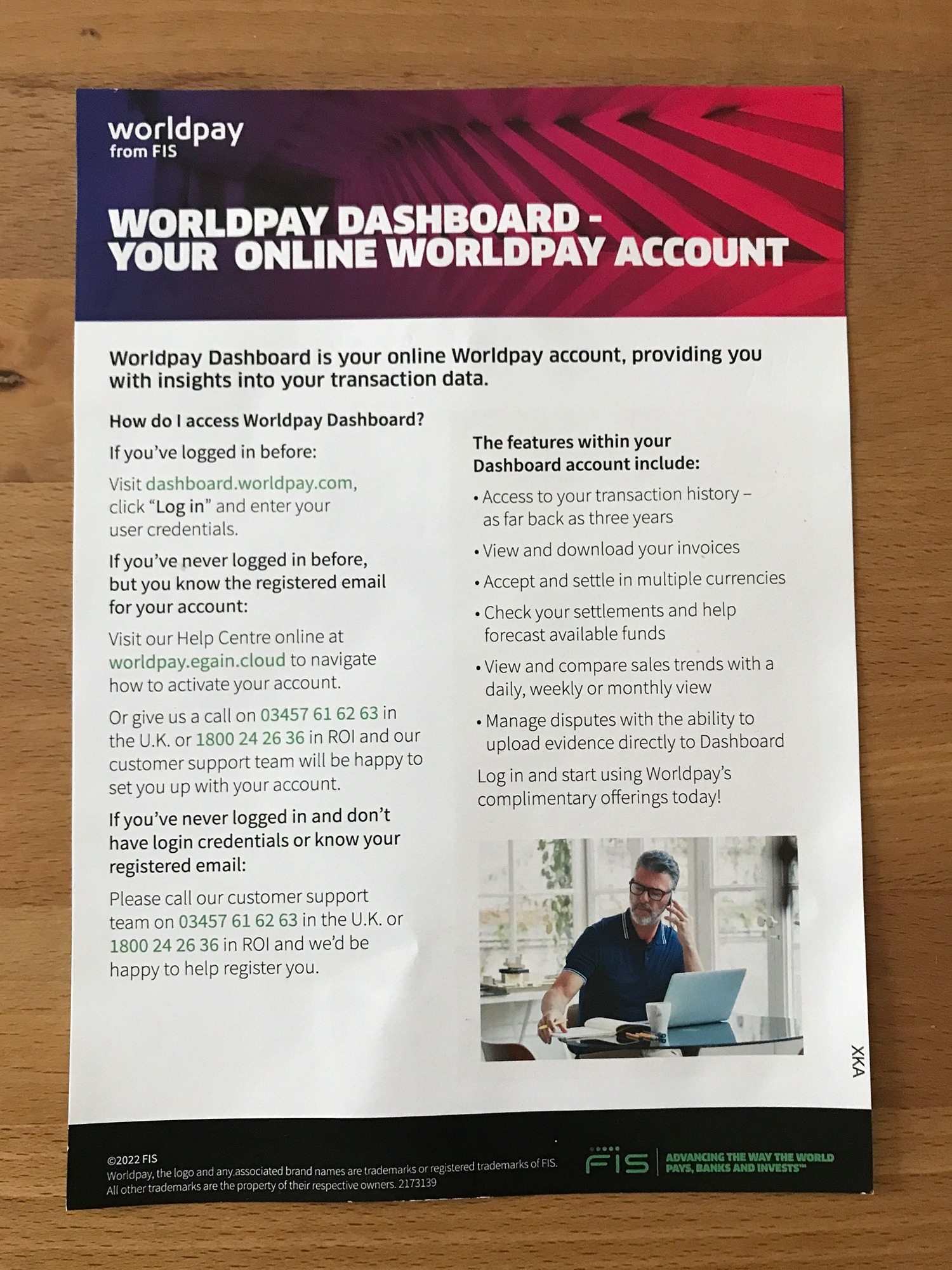 worldpay
from FIS

WORLDPAY DASHBOARD - YOUR ONLINE WORLDPAY ACCOUNT

Worldpay Dashboard is your online Worldpay account, providing you with insights into your transaction data.

How do I access Worldpay Dashboard?

If you've logged in before:

Visit dashboard.worldpay.com, click "Log in" and enter your user credentials.

If you've never logged in before, but you know the registered email for your account:

Visit our Help Centre online at worldpay.egain.cloud to navigate how to activate your account.

Or give us a call on 03457 61 62 63 in the U.K. or 1800 24 26 36 in ROI and our customer support team will be happy to set you up with your account.

If you've never logged in and don't have login credentials or know your registered email:

Please call our customer support team on 03457 61 62 63 in the U.K. or 1800 24 26 36 in ROI and we'd be happy to help register you.

The features within your Dashboard account include:

• Access to your transaction history – as far back as three years

• View and download your invoices

• Accept and settle in multiple currencies

• Check your settlements and help forecast available funds

• View and compare sales trends with a daily, weekly or monthly view

• Manage disputes with the ability to upload evidence directly to Dashboard

Log in and start using Worldpay's complimentary offerings today!

XKA

©2022 FIS
Worldpay, the logo and any associated brand names are trademarks or registered trademarks of FIS. All other trademarks are the property of their respective owners. 2173139

FIS ADVANCING THE WAY THE WORLD PAYS, BANKS AND INVESTS™